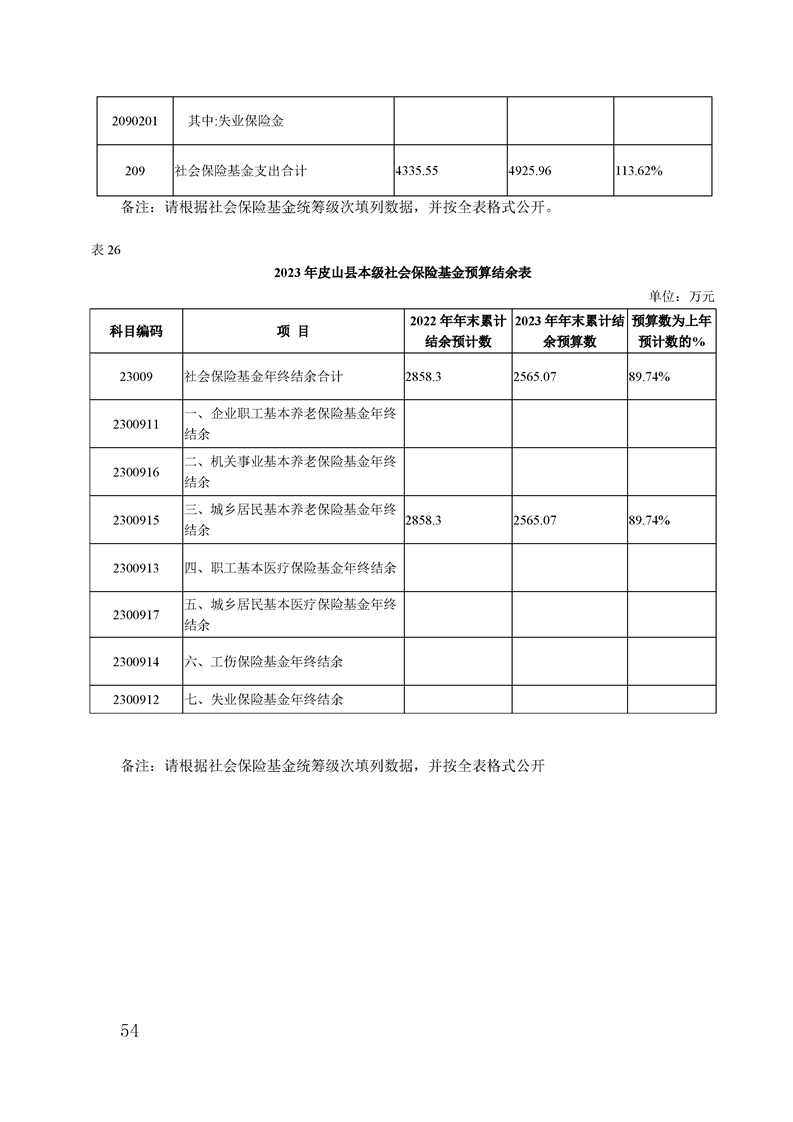 | 2090201 | 其中:失业保险金 | | | |
|---|---|---|---|---|
| 209 | 社会保险基金支出合计 | 4335.55 | 4925.96 | 113.62% |

备注：请根据社会保险基金统筹级次填列数据，并按全表格式公开。

表 26

2023 年皮山县本级社会保险基金预算结余表

单位：万元

| 科目编码 | 项 目 | 2022 年年末累计结余预计数 | 2023 年年末累计结余预算数 | 预算数为上年预计数的% |
|---|---|---|---|---|
| 23009 | 社会保险基金年终结余合计 | 2858.3 | 2565.07 | 89.74% |
| 2300911 | 一、企业职工基本养老保险基金年终结余 | | | |
| 2300916 | 二、机关事业基本养老保险基金年终结余 | | | |
| 2300915 | 三、城乡居民基本养老保险基金年终结余 | 2858.3 | 2565.07 | 89.74% |
| 2300913 | 四、职工基本医疗保险基金年终结余 | | | |
| 2300917 | 五、城乡居民基本医疗保险基金年终结余 | | | |
| 2300914 | 六、工伤保险基金年终结余 | | | |
| 2300912 | 七、失业保险基金年终结余 | | | |

备注：请根据社会保险基金统筹级次填列数据，并按全表格式公开

54